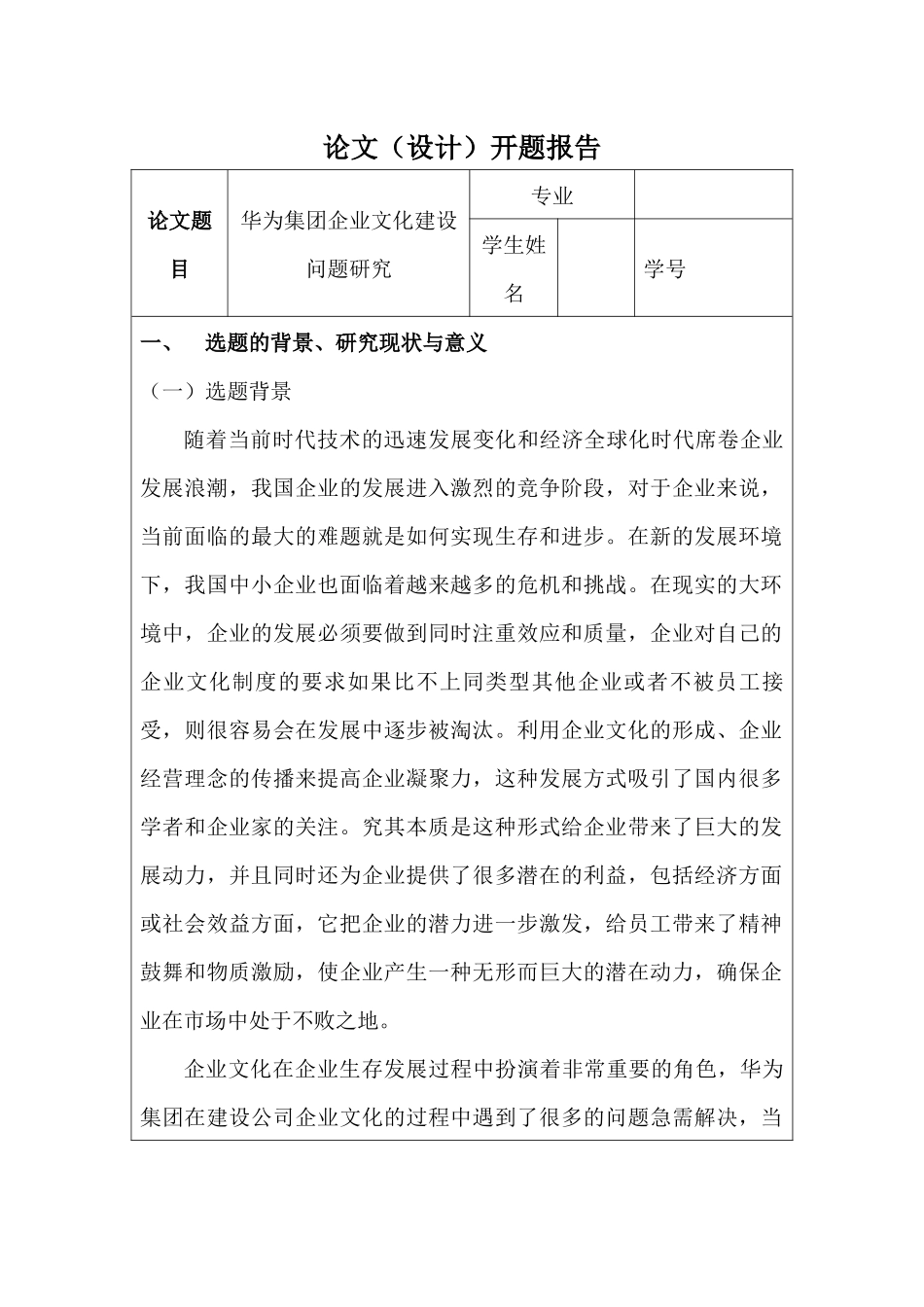 论文（设计）开题报告

| 论文题目 | 华为集团企业文化建设问题研究 | 专业 | | |
|---|---|---|---|---|
| | | 学生姓名 | | 学号 |

一、　选题的背景、研究现状与意义

（一）选题背景

随着当前时代技术的迅速发展变化和经济全球化时代席卷企业发展浪潮，我国企业的发展进入激烈的竞争阶段，对于企业来说，当前面临的最大的难题就是如何实现生存和进步。在新的发展环境下，我国中小企业也面临着越来越多的危机和挑战。在现实的大环境中，企业的发展必须要做到同时注重效应和质量，企业对自己的企业文化制度的要求如果比不上同类型其他企业或者不被员工接受，则很容易会在发展中逐步被淘汰。利用企业文化的形成、企业经营理念的传播来提高企业凝聚力，这种发展方式吸引了国内很多学者和企业家的关注。究其本质是这种形式给企业带来了巨大的发展动力，并且同时还为企业提供了很多潜在的利益，包括经济方面或社会效益方面，它把企业的潜力进一步激发，给员工带来了精神鼓舞和物质激励，使企业产生一种无形而巨大的潜在动力，确保企业在市场中处于不败之地。

企业文化在企业生存发展过程中扮演着非常重要的角色，华为集团在建设公司企业文化的过程中遇到了很多的问题急需解决，当